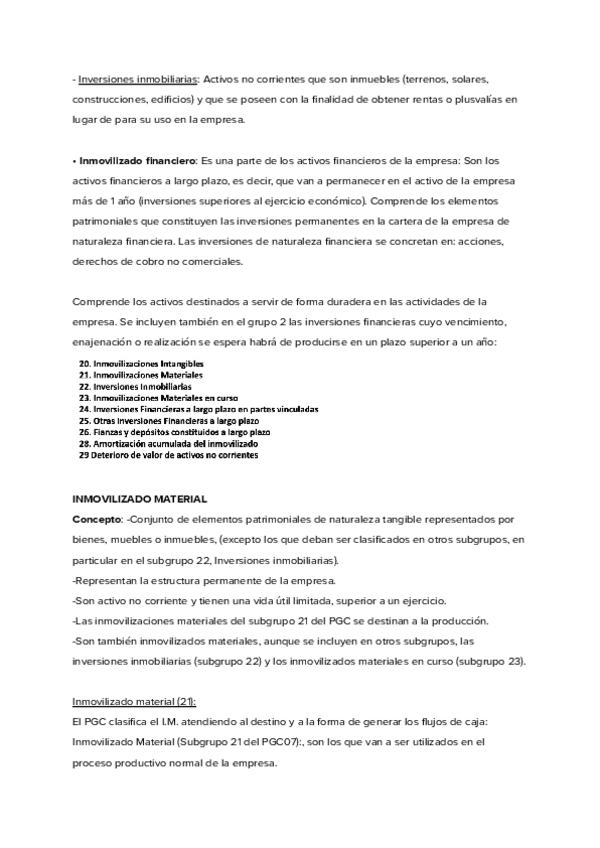 - Inversiones inmobiliarias: Activos no corrientes que son inmuebles (terrenos, solares, construcciones, edificios) y que se poseen con la finalidad de obtener rentas o plusvalías en lugar de para su uso en la empresa.

• Inmovilizado financiero: Es una parte de los activos financieros de la empresa: Son los activos financieros a largo plazo, es decir, que van a permanecer en el activo de la empresa más de 1 año (inversiones superiores al ejercicio económico). Comprende los elementos patrimoniales que constituyen las inversiones permanentes en la cartera de la empresa de naturaleza financiera. Las inversiones de naturaleza financiera se concretan en: acciones, derechos de cobro no comerciales.

Comprende los activos destinados a servir de forma duradera en las actividades de la empresa. Se incluyen también en el grupo 2 las inversiones financieras cuyo vencimiento, enajenación o realización se espera habrá de producirse en un plazo superior a un año:

20. Inmovilizaciones Intangibles
21. Inmovilizaciones Materiales
22. Inversiones Inmobiliarias
23. Inmovilizaciones Materiales en curso
24. Inversiones Financieras a largo plazo en partes vinculadas
25. Otras Inversiones Financieras a largo plazo
26. Fianzas y depósitos constituidos a largo plazo
28. Amortización acumulada del inmovilizado
29 Deterioro de valor de activos no corrientes

INMOVILIZADO MATERIAL
Concepto: -Conjunto de elementos patrimoniales de naturaleza tangible representados por bienes, muebles o inmuebles, (excepto los que deban ser clasificados en otros subgrupos, en particular en el subgrupo 22, Inversiones inmobiliarias).
-Representan la estructura permanente de la empresa.
-Son activo no corriente y tienen una vida útil limitada, superior a un ejercicio.
-Las inmovilizaciones materiales del subgrupo 21 del PGC se destinan a la producción.
-Son también inmovilizados materiales, aunque se incluyen en otros subgrupos, las inversiones inmobiliarias (subgrupo 22) y los inmovilizados materiales en curso (subgrupo 23).

Inmovilizado material (21):
El PGC clasifica el I.M. atendiendo al destino y a la forma de generar los flujos de caja: Inmovilizado Material (Subgrupo 21 del PGC07):, son los que van a ser utilizados en el proceso productivo normal de la empresa.